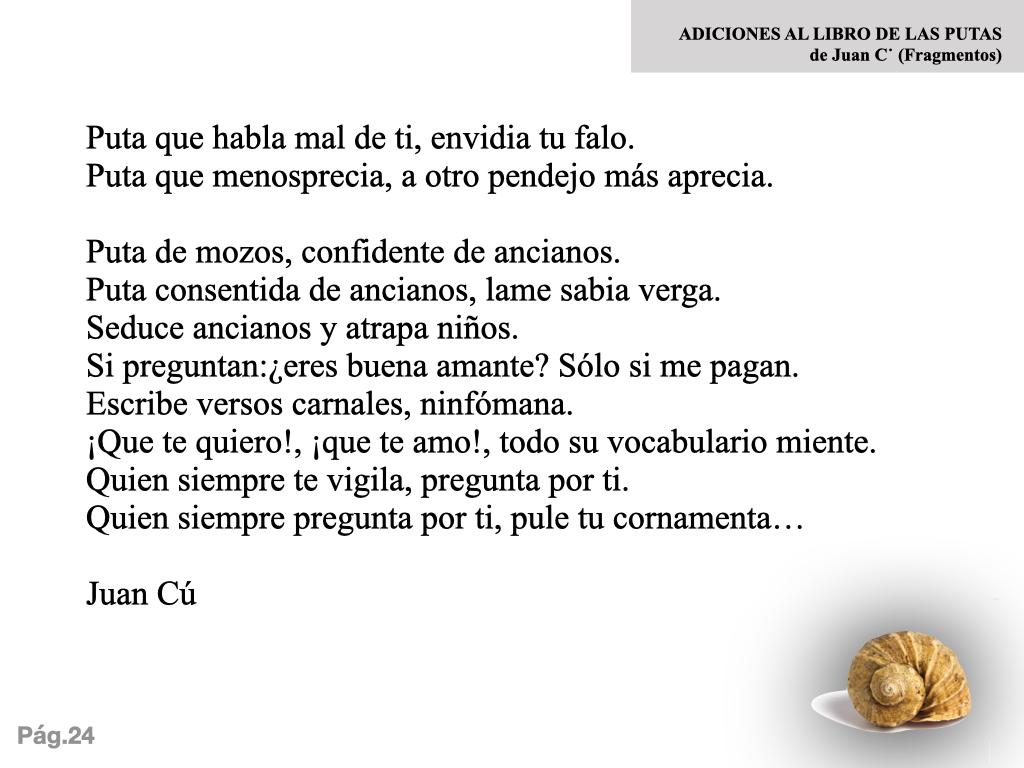 ADICIONES AL LIBRO DE LAS PUTAS
de Juan C˙ (Fragmentos)

Puta que habla mal de ti, envidia tu falo.
Puta que menosprecia, a otro pendejo más aprecia.

Puta de mozos, confidente de ancianos.
Puta consentida de ancianos, lame sabia verga.
Seduce ancianos y atrapa niños.
Si preguntan:¿eres buena amante? Sólo si me pagan.
Escribe versos carnales, ninfómana.
¡Que te quiero!, ¡que te amo!, todo su vocabulario miente.
Quien siempre te vigila, pregunta por ti.
Quien siempre pregunta por ti, pule tu cornamenta…

Juan Cú

Pág.24